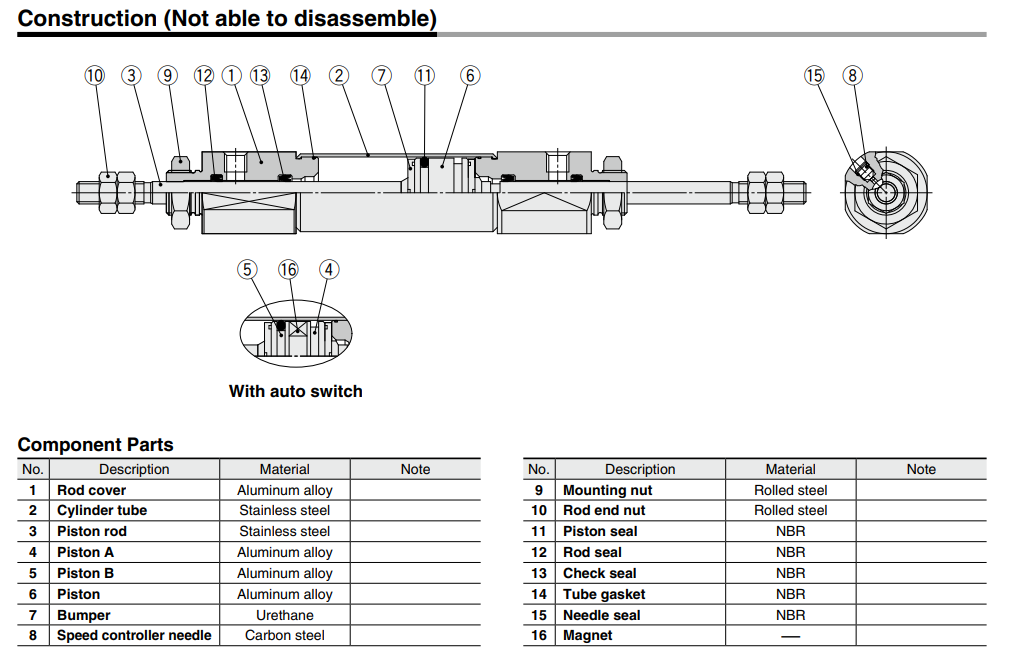 Construction (Not able to disassemble)

⑩ ③ ⑨ ⑫ ① ⑬ ⑭ ② ⑦ ⑪ ⑥

⑮ ⑧

⑤ ⑯ ④

With auto switch

Component Parts

| No. | Description | Material | Note |
|---|---|---|---|
| 1 | Rod cover | Aluminum alloy | |
| 2 | Cylinder tube | Stainless steel | |
| 3 | Piston rod | Stainless steel | |
| 4 | Piston A | Aluminum alloy | |
| 5 | Piston B | Aluminum alloy | |
| 6 | Piston | Aluminum alloy | |
| 7 | Bumper | Urethane | |
| 8 | Speed controller needle | Carbon steel | |

| No. | Description | Material | Note |
|---|---|---|---|
| 9 | Mounting nut | Rolled steel | |
| 10 | Rod end nut | Rolled steel | |
| 11 | Piston seal | NBR | |
| 12 | Rod seal | NBR | |
| 13 | Check seal | NBR | |
| 14 | Tube gasket | NBR | |
| 15 | Needle seal | NBR | |
| 16 | Magnet | — | |